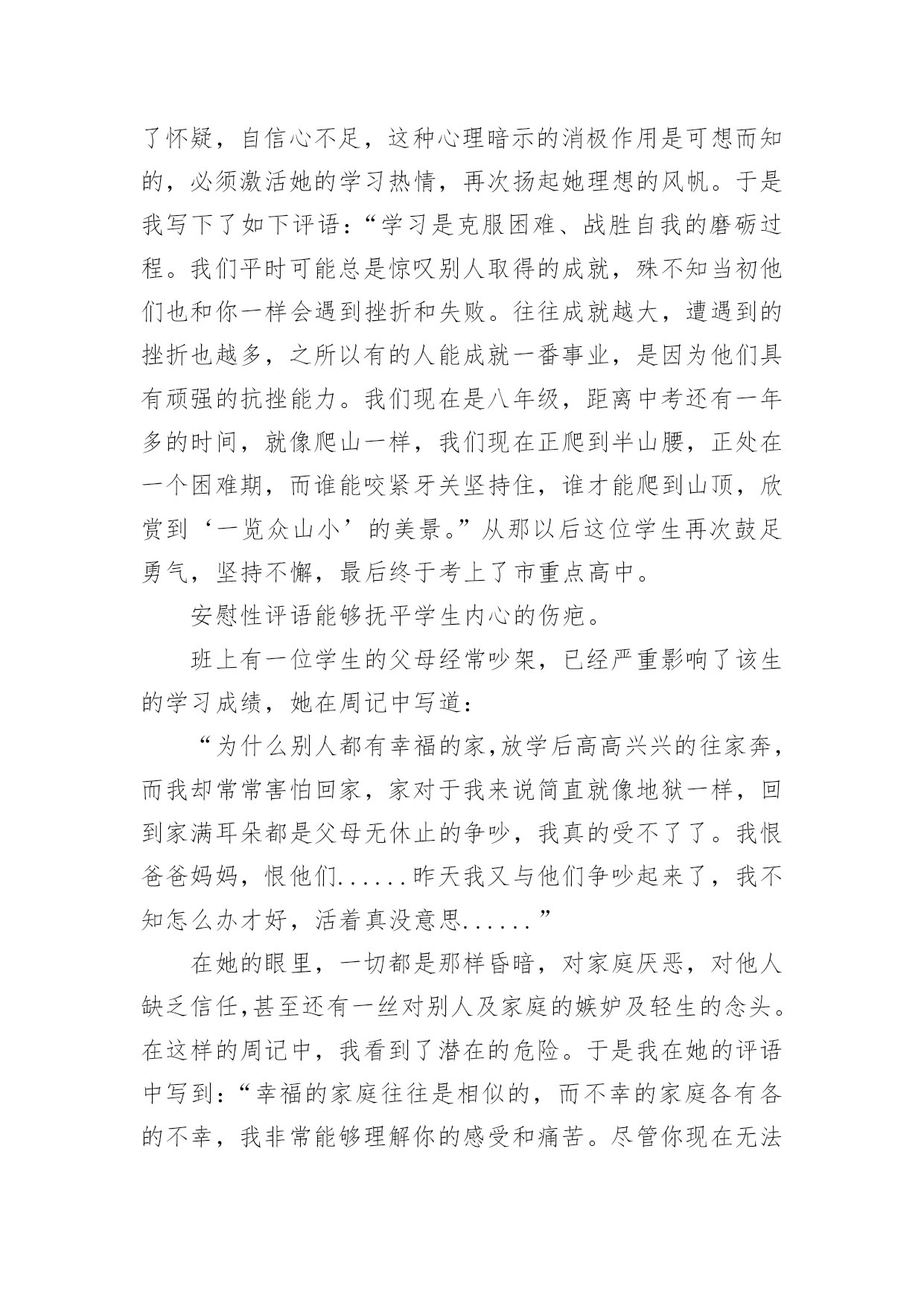 了怀疑，自信心不足，这种心理暗示的消极作用是可想而知的，必须激活她的学习热情，再次扬起她理想的风帆。于是我写下了如下评语：“学习是克服困难、战胜自我的磨砺过程。我们平时可能总是惊叹别人取得的成就，殊不知当初他们也和你一样会遇到挫折和失败。往往成就越大，遭遇到的挫折也越多，之所以有的人能成就一番事业，是因为他们具有顽强的抗挫能力。我们现在是八年级，距离中考还有一年多的时间，就像爬山一样，我们现在正爬到半山腰，正处在一个困难期，而谁能咬紧牙关坚持住，谁才能爬到山顶，欣赏到‘一览众山小’的美景。”从那以后这位学生再次鼓足勇气，坚持不懈，最后终于考上了市重点高中。

安慰性评语能够抚平学生内心的伤疤。

班上有一位学生的父母经常吵架，已经严重影响了该生的学习成绩，她在周记中写道：

“为什么别人都有幸福的家,放学后高高兴兴的往家奔，而我却常常害怕回家，家对于我来说简直就像地狱一样，回到家满耳朵都是父母无休止的争吵，我真的受不了了。我恨爸爸妈妈，恨他们......昨天我又与他们争吵起来了，我不知怎么办才好，活着真没意思......”

在她的眼里，一切都是那样昏暗，对家庭厌恶，对他人缺乏信任,甚至还有一丝对别人及家庭的嫉妒及轻生的念头。在这样的周记中，我看到了潜在的危险。于是我在她的评语中写到：“幸福的家庭往往是相似的，而不幸的家庭各有各的不幸，我非常能够理解你的感受和痛苦。尽管你现在无法